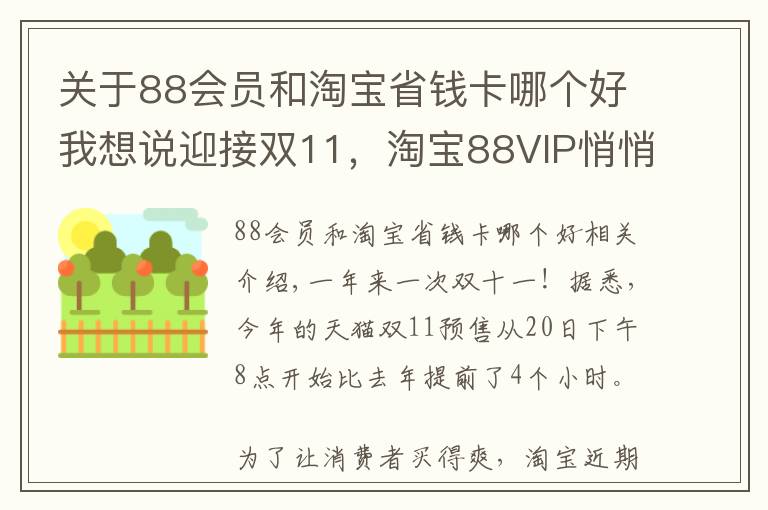 关于88会员和淘宝省钱卡哪个好我想说迎接双11，淘宝88VIP悄悄

88会员和淘宝省钱卡哪个好相关介绍，一年来一次双十一！据悉，今年的天猫双11预售从20日下午8点开始比去年提前了4个小时。

为了让消费者买得爽，淘宝近期